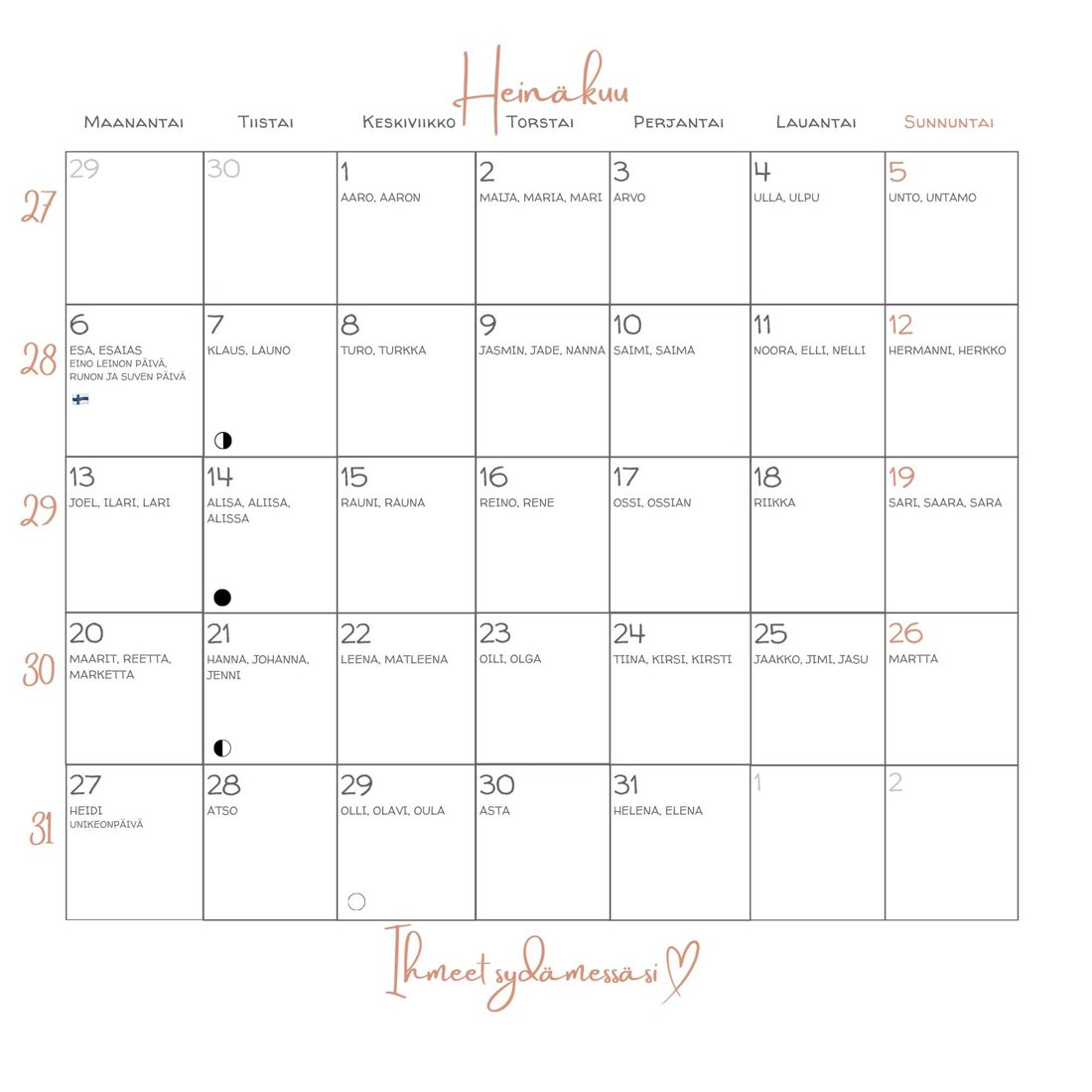 Heinäkuu

| | Maanantai | Tiistai | Keskiviikko | Torstai | Perjantai | Lauantai | Sunnuntai |
|---|---|---|---|---|---|---|---|
| 27 | 29 | 30 | 1 AARO, AARON | 2 MAIJA, MARIA, MARI | 3 ARVO | 4 ULLA, ULPU | 5 UNTO, UNTAMO |
| 28 | 6 ESA, ESAIAS EINO LEINON PÄIVÄ, RUNON JA SUVEN PÄIVÄ | 7 KLAUS, LAUNO | 8 TURO, TURKKA | 9 JASMIN, JADE, NANNA | 10 SAIMI, SAIMA | 11 NOORA, ELLI, NELLI | 12 HERMANNI, HERKKO |
| 29 | 13 JOEL, ILARI, LARI | 14 ALISA, ALIISA, ALISSA | 15 RAUNI, RAUNA | 16 REINO, RENE | 17 OSSI, OSSIAN | 18 RIIKKA | 19 SARI, SAARA, SARA |
| 30 | 20 MAARIT, REETTA, MARKETTA | 21 HANNA, JOHANNA, JENNI | 22 LEENA, MATLEENA | 23 OILI, OLGA | 24 TIINA, KIRSI, KIRSTI | 25 JAAKKO, JIMI, JASU | 26 MARTTA |
| 31 | 27 HEIDI UNIKEONPÄIVÄ | 28 ATSO | 29 OLLI, OLAVI, OULA | 30 ASTA | 31 HELENA, ELENA | 1 | 2 |

Ihmeet sydämessäsi